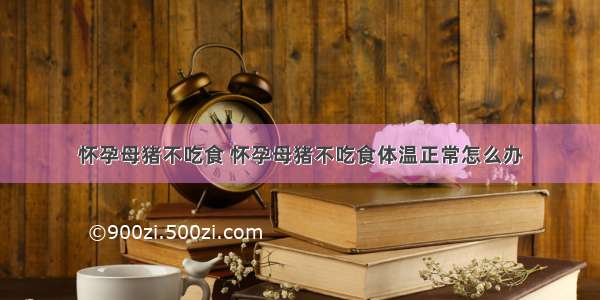 怀孕母猪不吃食 怀孕母猪不吃食体温正常怎么办

©900zi.500zi.com